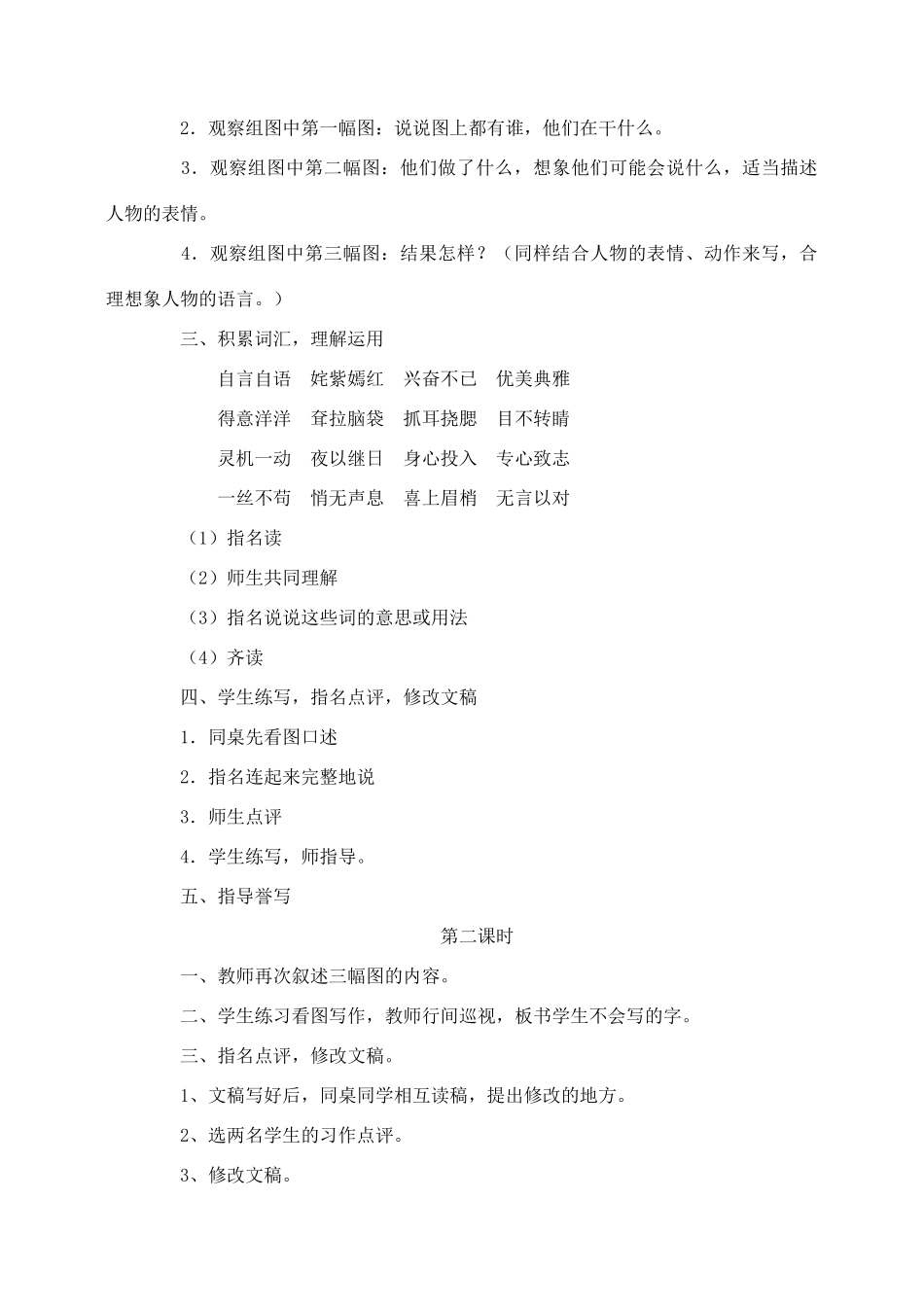 2．观察组图中第一幅图：说说图上都有谁，他们在干什么。

3．观察组图中第二幅图：他们做了什么，想象他们可能会说什么，适当描述人物的表情。

4．观察组图中第三幅图：结果怎样？（同样结合人物的表情、动作来写，合理想象人物的语言。）

三、积累词汇，理解运用

自言自语　姹紫嫣红　兴奋不已　优美典雅

得意洋洋　耷拉脑袋　抓耳挠腮　目不转睛

灵机一动　夜以继日　身心投入　专心致志

一丝不苟　悄无声息　喜上眉梢　无言以对

（1）指名读

（2）师生共同理解

（3）指名说说这些词的意思或用法

（4）齐读

四、学生练写，指名点评，修改文稿

1．同桌先看图口述

2．指名连起来完整地说

3．师生点评

4．学生练写，师指导。

五、指导誊写

第二课时

一、教师再次叙述三幅图的内容。

二、学生练习看图写作，教师行间巡视，板书学生不会写的字。

三、指名点评，修改文稿。

1、文稿写好后，同桌同学相互读稿，提出修改的地方。

2、选两名学生的习作点评。

3、修改文稿。